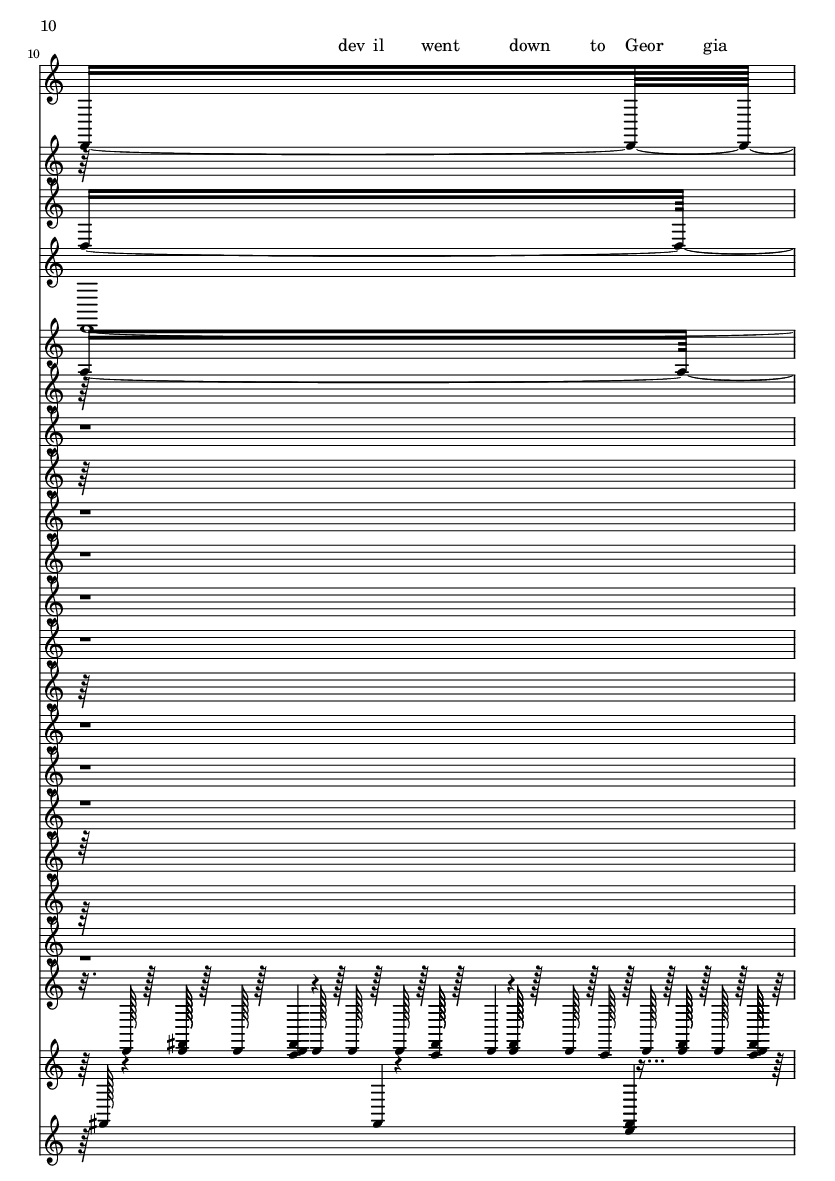 10

10

dev il went down to Geor gia